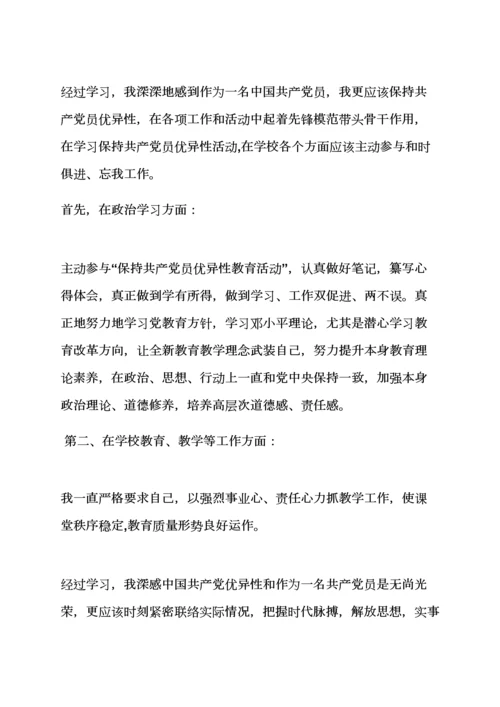 经过学习，我深深地感到作为一名中国共产党员，我更应该保持共产党员优异性，在各项工作和活动中起着先锋模范带头骨干作用，在学习保持共产党员优异性活动,在学校各个方面应该主动参与和时俱进、忘我工作。

首先，在政治学习方面：

主动参与“保持共产党员优异性教育活动”，认真做好笔记，纂写心得体会，真正做到学有所得，做到学习、工作双促进、两不误。真正地努力地学习党教育方针，学习邓小平理论，尤其是潜心学习教育改革方向，让全新教育教学理念武装自己，努力提升本身教育理论素养，在政治、思想、行动上一直和党中央保持一致，加强本身政治理论、道德修养，培养高层次道德感、责任感。

第二、在学校教育、教学等工作方面：

我一直严格要求自己，以强烈事业心、责任心力抓教学工作，使课堂秩序稳定,教育质量形势良好运作。

经过学习，我深感中国共产党优异性和作为一名共产党员是无尚光荣，更应该时刻紧密联络实际情况，把握时代脉搏，解放思想，实事